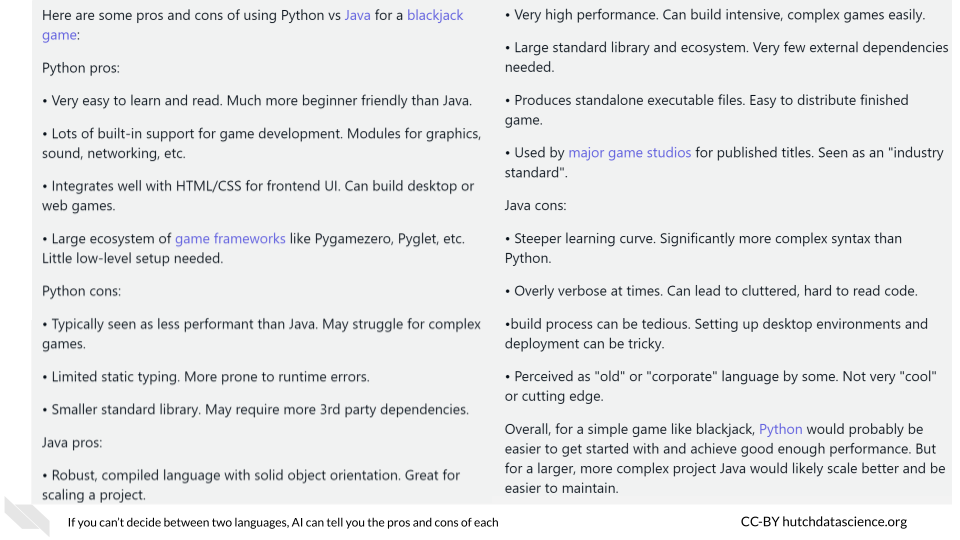 Here are some pros and cons of using Python vs Java for a blackjack game:

Python pros:

• Very easy to learn and read. Much more beginner friendly than Java.

• Lots of built-in support for game development. Modules for graphics, sound, networking, etc.

• Integrates well with HTML/CSS for frontend UI. Can build desktop or web games.

• Large ecosystem of game frameworks like Pygamezero, Pyglet, etc. Little low-level setup needed.

Python cons:

• Typically seen as less performant than Java. May struggle for complex games.

• Limited static typing. More prone to runtime errors.

• Smaller standard library. May require more 3rd party dependencies.

Java pros:

• Robust, compiled language with solid object orientation. Great for scaling a project.

• Very high performance. Can build intensive, complex games easily.

• Large standard library and ecosystem. Very few external dependencies needed.

• Produces standalone executable files. Easy to distribute finished game.

• Used by major game studios for published titles. Seen as an "industry standard".

Java cons:

• Steeper learning curve. Significantly more complex syntax than Python.

• Overly verbose at times. Can lead to cluttered, hard to read code.

•build process can be tedious. Setting up desktop environments and deployment can be tricky.

• Perceived as "old" or "corporate" language by some. Not very "cool" or cutting edge.

Overall, for a simple game like blackjack, Python would probably be easier to get started with and achieve good enough performance. But for a larger, more complex project Java would likely scale better and be easier to maintain.

If you can't decide between two languages, AI can tell you the pros and cons of each

CC-BY hutchdatascience.org